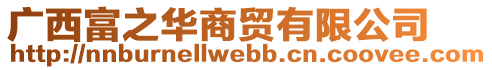 广西富之华商贸有限公司
http://nnburnellwebb.cn.coovee.com